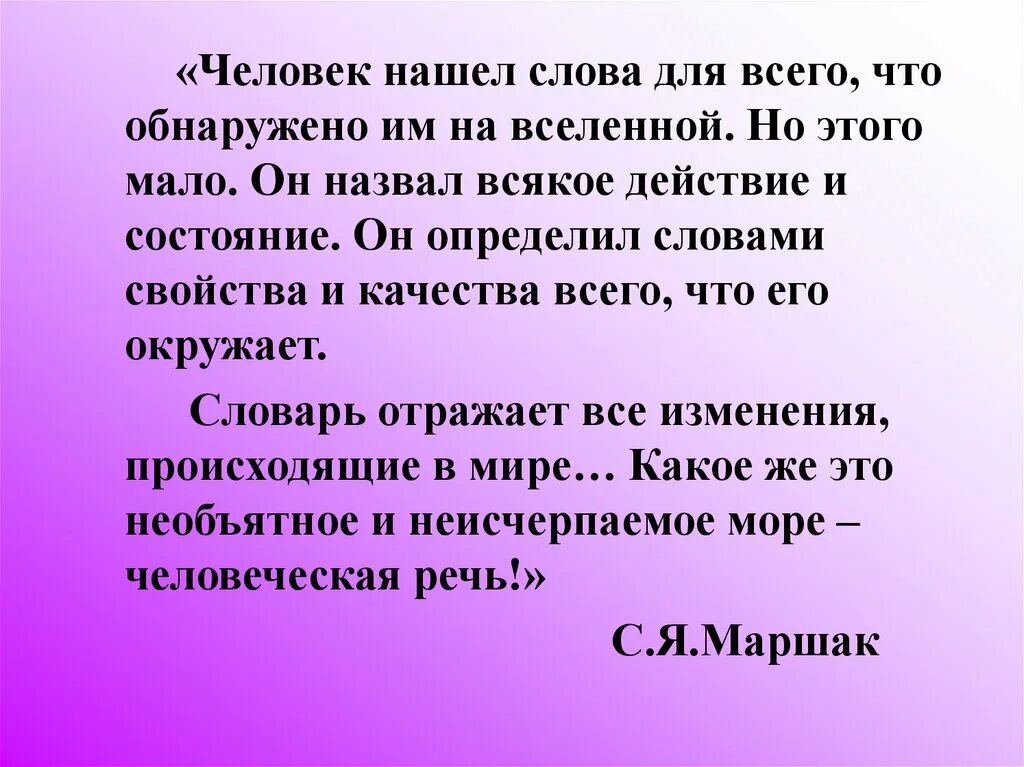 «Человек нашел слова для всего, что обнаружено им на вселенной. Но этого мало. Он назвал всякое действие и состояние. Он определил словами свойства и качества всего, что его окружает.

Словарь отражает все изменения, происходящие в мире… Какое же это необъятное и неисчерпаемое море – человеческая речь!»

С.Я.Маршак